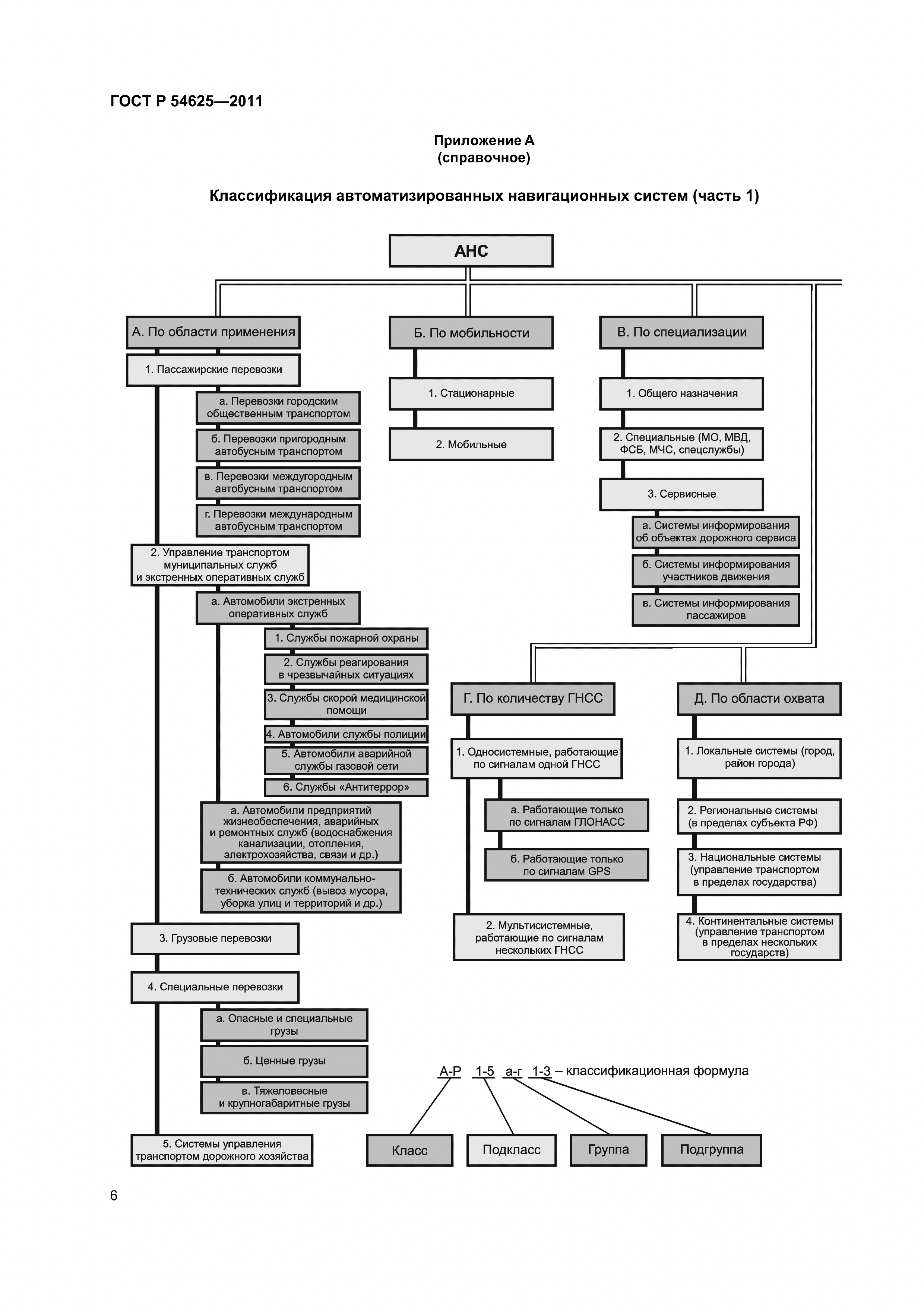 ГОСТ Р 54625—2011

Приложение А
(справочное)

Классификация автоматизированных навигационных систем (часть 1)

АНС

А. По области применения

1. Пассажирские перевозки

а. Перевозки городским общественным транспортом

б. Перевозки пригородным автобусным транспортом

в. Перевозки междугородным автобусным транспортом

г. Перевозки международным автобусным транспортом

2. Управление транспортом муниципальных служб и экстренных оперативных служб

а. Автомобили экстренных оперативных служб

1. Службы пожарной охраны

2. Службы реагирования в чрезвычайных ситуациях

3. Службы скорой медицинской помощи

4. Автомобили службы полиции

5. Автомобили аварийной службы газовой сети

6. Службы «Антитеррор»

а. Автомобили предприятий жизнеобеспечения, аварийных и ремонтных служб (водоснабжения канализации, отопления, электрохозяйства, связи и др.)

б. Автомобили коммунально-технических служб (вывоз мусора, уборка улиц и территорий и др.)

3. Грузовые перевозки

4. Специальные перевозки

а. Опасные и специальные грузы

б. Ценные грузы

в. Тяжеловесные и крупногабаритные грузы

5. Системы управления транспортом дорожного хозяйства

Б. По мобильности

1. Стационарные

2. Мобильные

В. По специализации

1. Общего назначения

2. Специальные (МО, МВД, ФСБ, МЧС, спецслужбы)

3. Сервисные

а. Системы информирования об объектах дорожного сервиса

б. Системы информирования участников движения

в. Системы информирования пассажиров

Г. По количеству ГНСС

1. Односистемные, работающие по сигналам одной ГНСС

а. Работающие только по сигналам ГЛОНАСС

б. Работающие только по сигналам GPS

2. Мультисистемные, работающие по сигналам нескольких ГНСС

Д. По области охвата

1. Локальные системы (город, район города)

2. Региональные системы (в пределах субъекта РФ)

3. Национальные системы (управление транспортом в пределах государства)

4. Континентальные системы (управление транспортом в пределах нескольких государств)

А-Р 1-5 а-г 1-3 – классификационная формула

Класс

Подкласс

Группа

Подгруппа

6